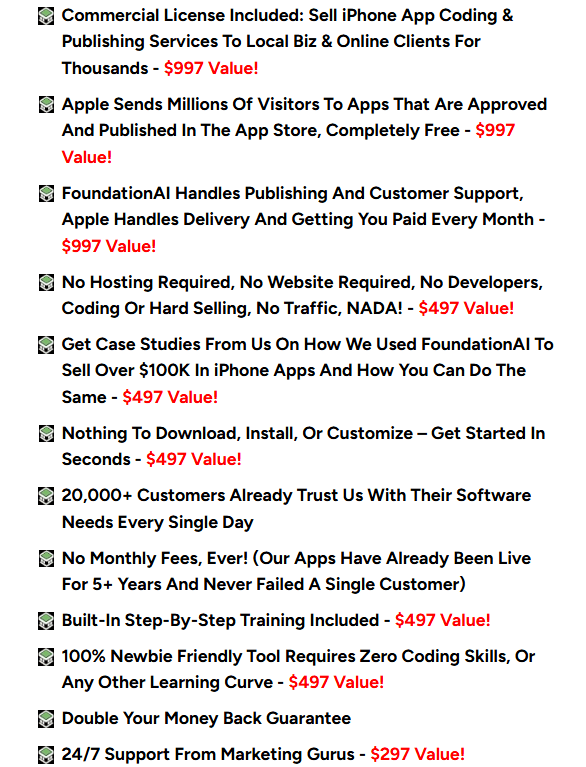 Commercial License Included: Sell iPhone App Coding & Publishing Services To Local Biz & Online Clients For Thousands - $997 Value!

Apple Sends Millions Of Visitors To Apps That Are Approved And Published In The App Store, Completely Free - $997 Value!

FoundationAI Handles Publishing And Customer Support, Apple Handles Delivery And Getting You Paid Every Month - $997 Value!

No Hosting Required, No Website Required, No Developers, Coding Or Hard Selling, No Traffic, NADA! - $497 Value!

Get Case Studies From Us On How We Used FoundationAI To Sell Over $100K In iPhone Apps And How You Can Do The Same - $497 Value!

Nothing To Download, Install, Or Customize – Get Started In Seconds - $497 Value!

20,000+ Customers Already Trust Us With Their Software Needs Every Single Day

No Monthly Fees, Ever! (Our Apps Have Already Been Live For 5+ Years And Never Failed A Single Customer)

Built-In Step-By-Step Training Included - $497 Value!

100% Newbie Friendly Tool Requires Zero Coding Skills, Or Any Other Learning Curve - $497 Value!

Double Your Money Back Guarantee

24/7 Support From Marketing Gurus - $297 Value!